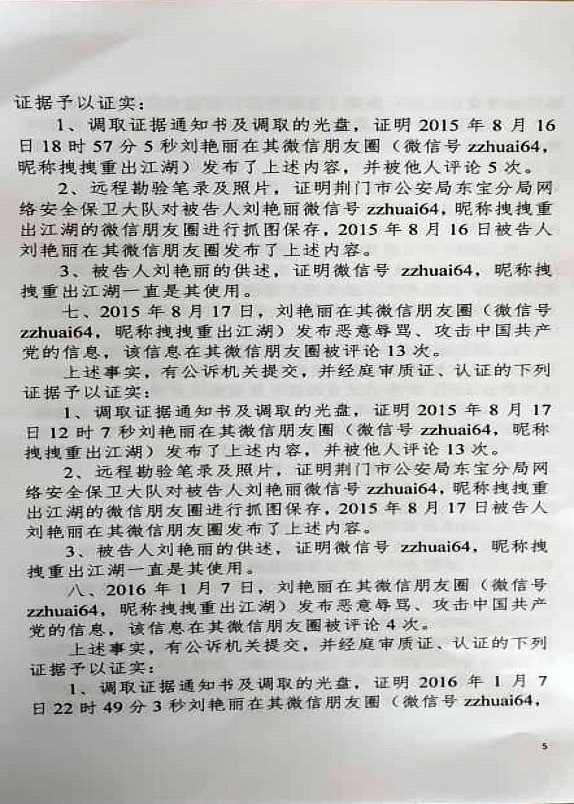 证据予以证实：

1、调取证据通知书及调取的光盘，证明 2015 年 8 月 16 日 18 时 57 分 5 秒刘艳丽在其微信朋友圈（微信号 zzhuai64，昵称拽拽重出江湖）发布了上述内容，并被他人评论 5 次。

2、远程勘验笔录及照片，证明荆门市公安局东宝分局网络安全保卫大队对被告人刘艳丽微信号 zzhuai64，昵称拽拽重出江湖的微信朋友圈进行抓图保存，2015 年 8 月 16 日被告人刘艳丽在其微信朋友圈发布了上述内容。

3、被告人刘艳丽的供述，证明微信号 zzhuai64，昵称拽拽重出江湖一直是其使用。

七、2015 年 8 月 17 日，刘艳丽在其微信朋友圈（微信号 zzhuai64，昵称拽拽重出江湖）发布恶意辱骂、攻击中国共产党的信息，该信息在其微信朋友圈被评论 13 次。

上述事实，有公诉机关提交，并经庭审质证、认证的下列证据予以证实：

1、调取证据通知书及调取的光盘，证明 2015 年 8 月 17 日 12 时 7 秒刘艳丽在其微信朋友圈（微信号 zzhuai64，昵称拽拽重出江湖）发布了上述内容，并被他人评论 13 次。

2、远程勘验笔录及照片，证明荆门市公安局东宝分局网络安全保卫大队对被告人刘艳丽微信号 zzhuai64，昵称拽拽重出江湖的微信朋友圈进行抓图保存，2015 年 8 月 17 日被告人刘艳丽在其微信朋友圈发布了上述内容。

3、被告人刘艳丽的供述，证明微信号 zzhuai64，昵称拽拽重出江湖一直是其使用。

八、2016 年 1 月 7 日，刘艳丽在其微信朋友圈（微信号 zzhuai64，昵称拽拽重出江湖）发布恶意辱骂、攻击中国共产党的信息，该信息在其微信朋友圈被评论 4 次。

上述事实，有公诉机关提交，并经庭审质证、认证的下列证据予以证实：

1、调取证据通知书及调取的光盘，证明 2016 年 1 月 7 日 22 时 49 分 3 秒刘艳丽在其微信朋友圈（微信号 zzhuai64，

5